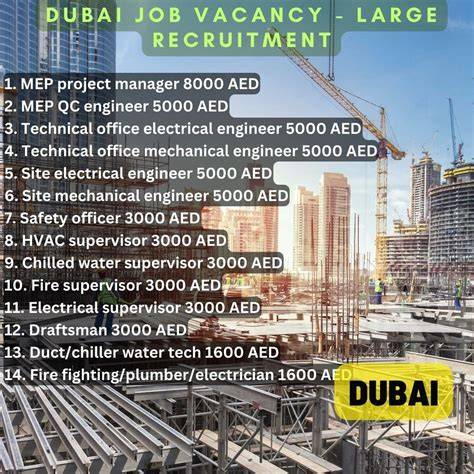 DUBAI JOB VACANCY - LARGE RECRUITMENT

1. MEP project manager 8000 AED
2. MEP QC engineer 5000 AED
3. Technical office electrical engineer 5000 AED
4. Technical office mechanical engineer 5000 AED
5. Site electrical engineer 5000 AED
6. Site mechanical engineer 5000 AED
7. Safety officer 3000 AED
8. HVAC supervisor 3000 AED
9. Chilled water supervisor 3000 AED
10. Fire supervisor 3000 AED
11. Electrical supervisor 3000 AED
12. Draftsman 3000 AED
13. Duct/chiller water tech 1600 AED
14. Fire fighting/plumber/electrician 1600 AED

DUBAI